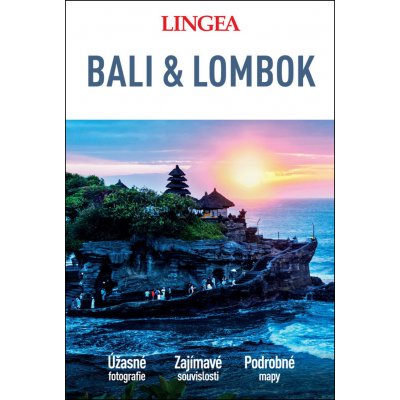 LINGEA

BALI & LOMBOK

Úžasné fotografie

Zajímavé souvislosti

Podrobné mapy